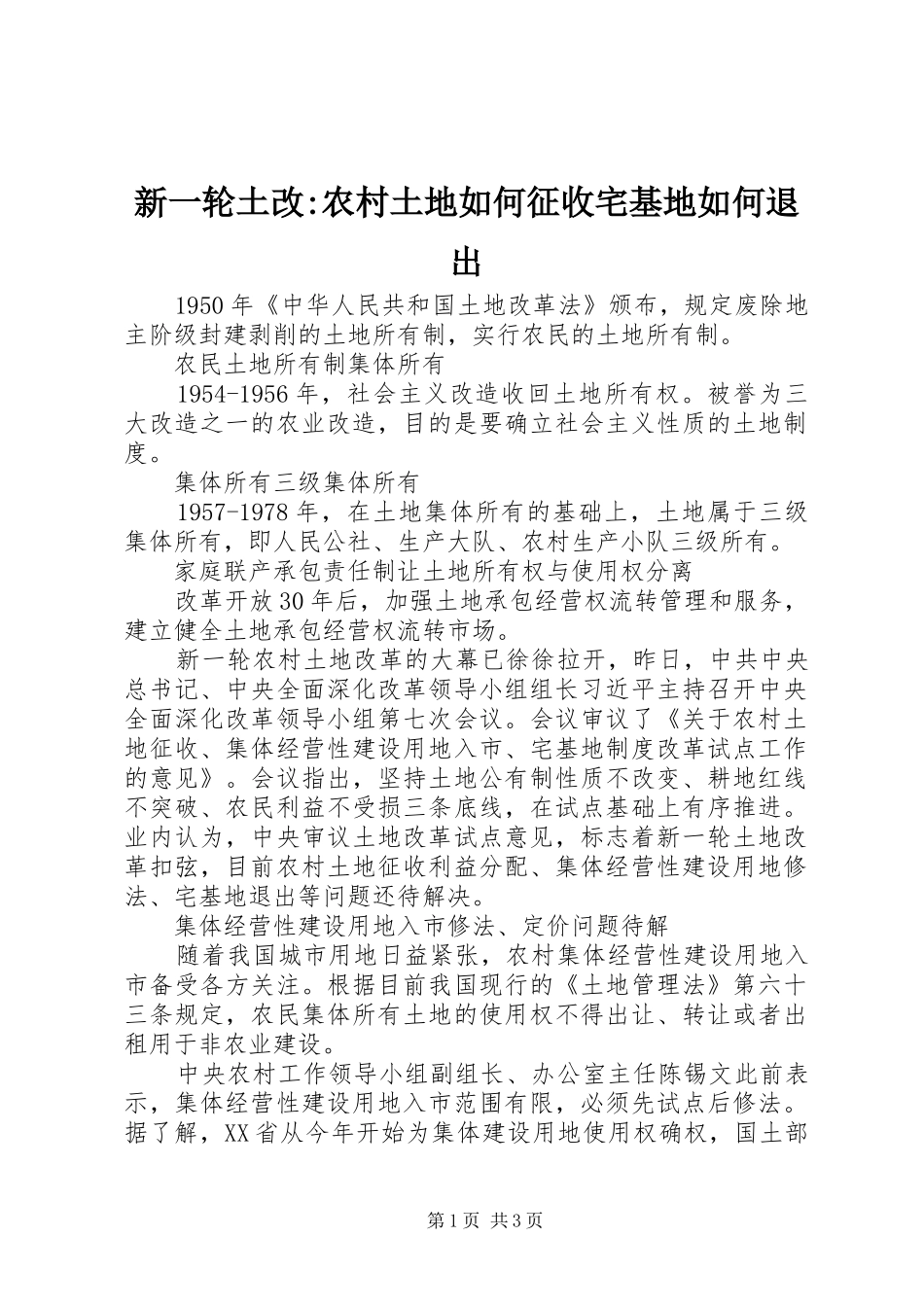 新一轮土改:农村土地如何征收宅基地如何退出

1950年《中华人民共和国土地改革法》颁布，规定废除地主阶级封建剥削的土地所有制，实行农民的土地所有制。

农民土地所有制集体所有

1954-1956年，社会主义改造收回土地所有权。被誉为三大改造之一的农业改造，目的是要确立社会主义性质的土地制度。

集体所有三级集体所有

1957-1978年，在土地集体所有的基础上，土地属于三级集体所有，即人民公社、生产大队、农村生产小队三级所有。

家庭联产承包责任制让土地所有权与使用权分离

改革开放30年后，加强土地承包经营权流转管理和服务，建立健全土地承包经营权流转市场。

新一轮农村土地改革的大幕已徐徐拉开，昨日，中共中央总书记、中央全面深化改革领导小组组长习近平主持召开中央全面深化改革领导小组第七次会议。会议审议了《关于农村土地征收、集体经营性建设用地入市、宅基地制度改革试点工作的意见》。会议指出，坚持土地公有制性质不改变、耕地红线不突破、农民利益不受损三条底线，在试点基础上有序推进。业内认为，中央审议土地改革试点意见，标志着新一轮土地改革扣弦，目前农村土地征收利益分配、集体经营性建设用地修法、宅基地退出等问题还待解决。

集体经营性建设用地入市修法、定价问题待解

随着我国城市用地日益紧张，农村集体经营性建设用地入市备受各方关注。根据目前我国现行的《土地管理法》第六十三条规定，农民集体所有土地的使用权不得出让、转让或者出租用于非农业建设。

中央农村工作领导小组副组长、办公室主任陈锡文此前表示，集体经营性建设用地入市范围有限，必须先试点后修法。据了解，XX省从今年开始为集体建设用地使用权确权，国土部

第1页 共3页